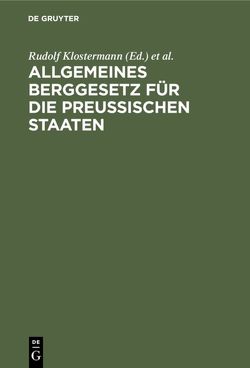 DE GRUYTER

Rudolf Klostermann (Ed.) et al.

ALLGEMEINES BERGGESETZ FÜR DIE PREUSSISCHEN STAATEN

DE G